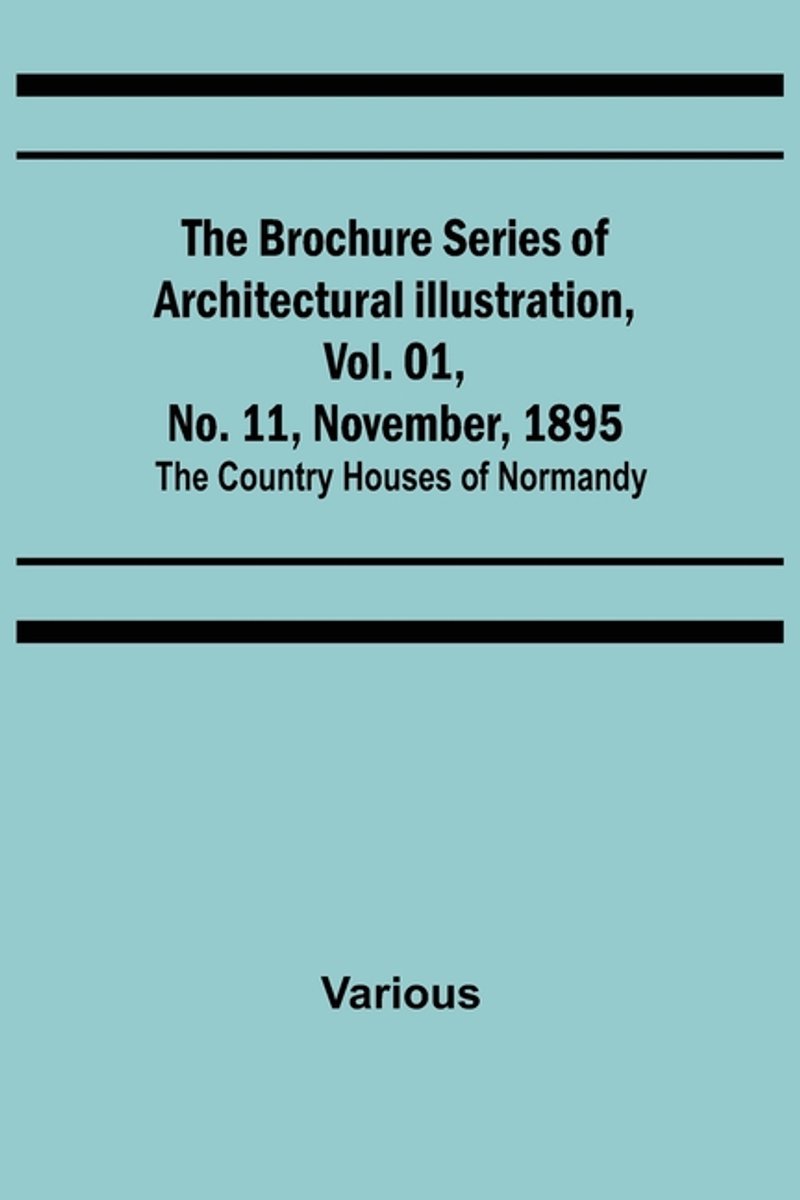 The Brochure Series of Architectural illustration, Vol. 01, No. 11, November, 1895
The Country Houses of Normandy

Various